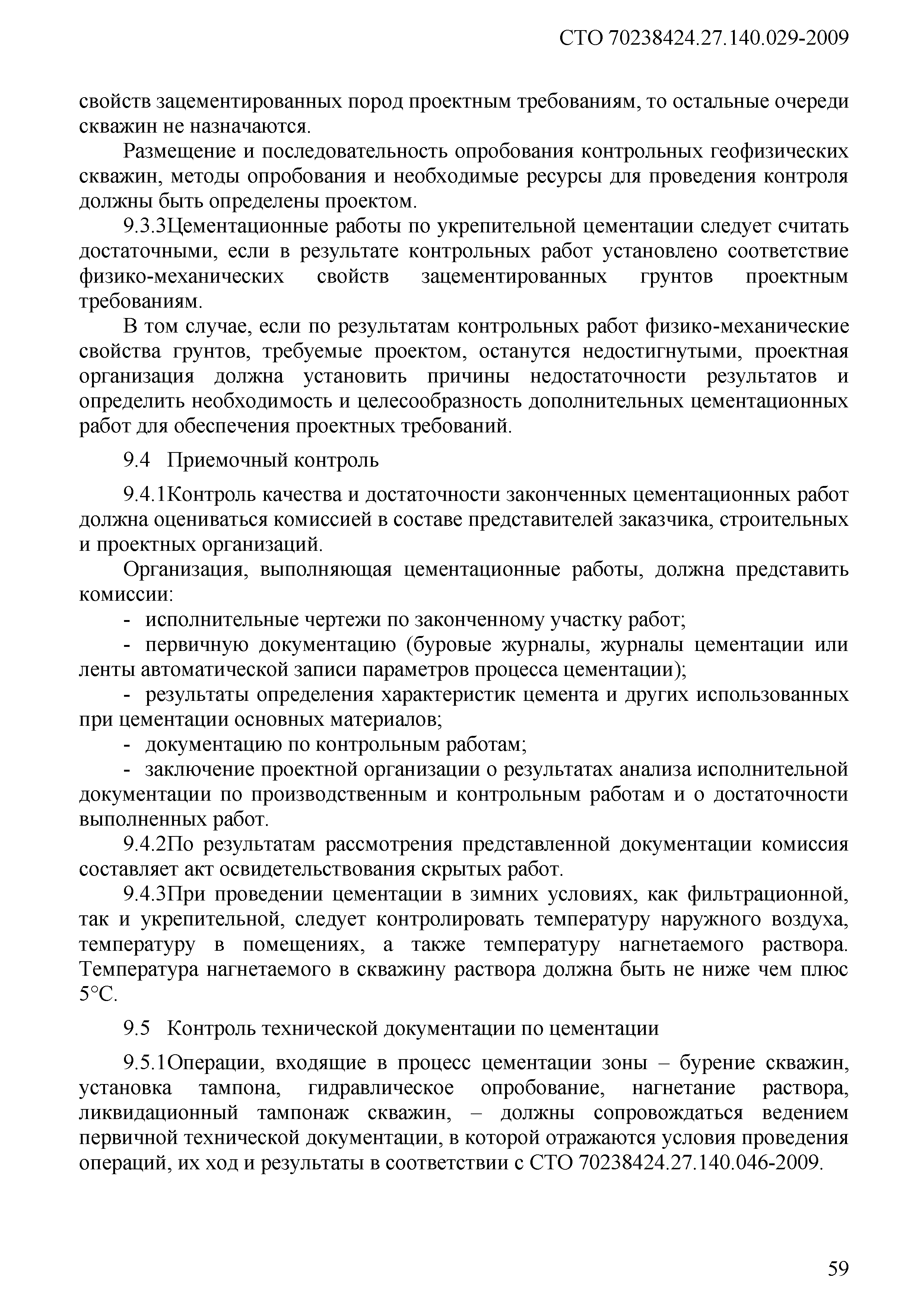 СТО 70238424.27.140.029-2009

свойств зацементированных пород проектным требованиям, то остальные очереди скважин не назначаются.

Размещение и последовательность опробования контрольных геофизических скважин, методы опробования и необходимые ресурсы для проведения контроля должны быть определены проектом.

9.3.3Цементационные работы по укрепительной цементации следует считать достаточными, если в результате контрольных работ установлено соответствие физико-механических свойств зацементированных грунтов проектным требованиям.

В том случае, если по результатам контрольных работ физико-механические свойства грунтов, требуемые проектом, останутся недостигнутыми, проектная организация должна установить причины недостаточности результатов и определить необходимость и целесообразность дополнительных цементационных работ для обеспечения проектных требований.

9.4 Приемочный контроль

9.4.1Контроль качества и достаточности законченных цементационных работ должна оцениваться комиссией в составе представителей заказчика, строительных и проектных организаций.

Организация, выполняющая цементационные работы, должна представить комиссии:

- исполнительные чертежи по законченному участку работ;

- первичную документацию (буровые журналы, журналы цементации или ленты автоматической записи параметров процесса цементации);

- результаты определения характеристик цемента и других использованных при цементации основных материалов;

- документацию по контрольным работам;

- заключение проектной организации о результатах анализа исполнительной документации по производственным и контрольным работам и о достаточности выполненных работ.

9.4.2По результатам рассмотрения представленной документации комиссия составляет акт освидетельствования скрытых работ.

9.4.3При проведении цементации в зимних условиях, как фильтрационной, так и укрепительной, следует контролировать температуру наружного воздуха, температуру в помещениях, а также температуру нагнетаемого раствора. Температура нагнетаемого в скважину раствора должна быть не ниже чем плюс 5°С.

9.5 Контроль технической документации по цементации

9.5.1Операции, входящие в процесс цементации зоны – бурение скважин, установка тампона, гидравлическое опробование, нагнетание раствора, ликвидационный тампонаж скважин, – должны сопровождаться ведением первичной технической документации, в которой отражаются условия проведения операций, их ход и результаты в соответствии с СТО 70238424.27.140.046-2009.

59